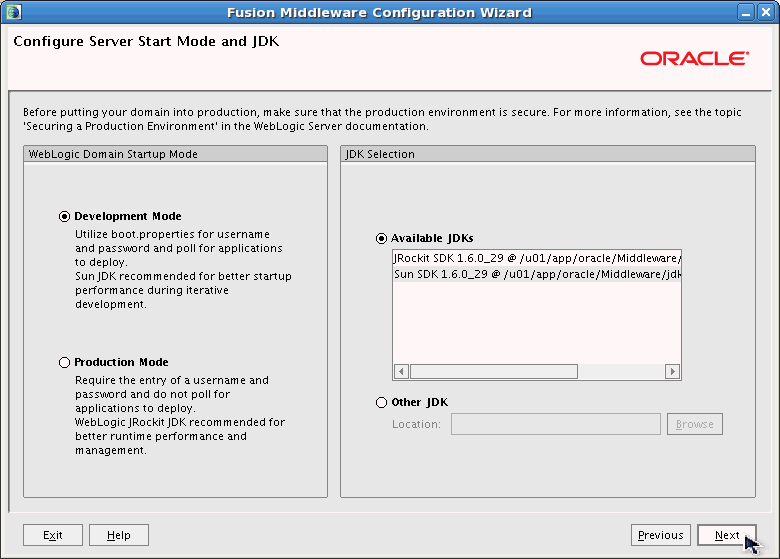 Fusion Middleware Configuration Wizard

Configure Server Start Mode and JDK

ORACLE

Before putting your domain into production, make sure that the production environment is secure. For more information, see the topic 'Securing a Production Environment' in the WebLogic Server documentation.

WebLogic Domain Startup Mode

Development Mode
Utilize boot.properties for username and password and poll for applications to deploy.
Sun JDK recommended for better startup performance during iterative development.

Production Mode
Require the entry of a username and password and do not poll for applications to deploy.
WebLogic JRockit JDK recommended for better runtime performance and management.

JDK Selection

Available JDKs
JRockit SDK 1.6.0_29 @ /u01/app/oracle/Middleware/
Sun SDK 1.6.0_29 @ /u01/app/oracle/Middleware/jdk

Other JDK
Location:
Browse

Exit
Help
Previous
Next